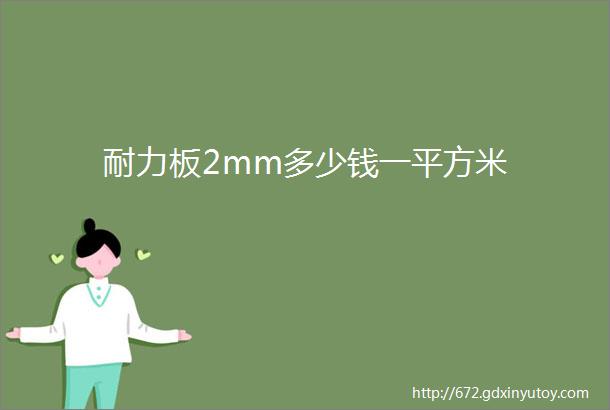 耐力板2mm多少钱一平方米

http://672.gdxinyutoy.com